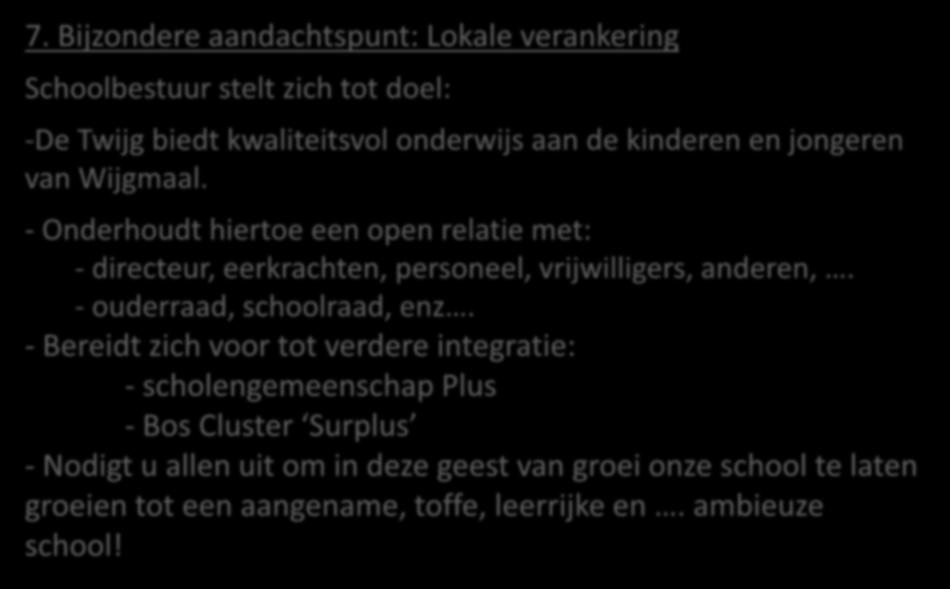 7. Bijzondere aandachtspunt: Lokale verankering

Schoolbestuur stelt zich tot doel:

-De Twijg biedt kwaliteitsvol onderwijs aan de kinderen en jongeren van Wijgmaal.

- Onderhoudt hiertoe een open relatie met:
- directeur, eerkrachten, personeel, vrijwilligers, anderen, ….
- ouderraad, schoolraad, enz….
- Bereidt zich voor tot verdere integratie:
- scholengemeenschap Plus
- Bos Cluster ‘Surplus’
- Nodigt u allen uit om in deze geest van groei onze school te laten groeien tot een aangename, toffe, leerrijke en …. ambieuze school!